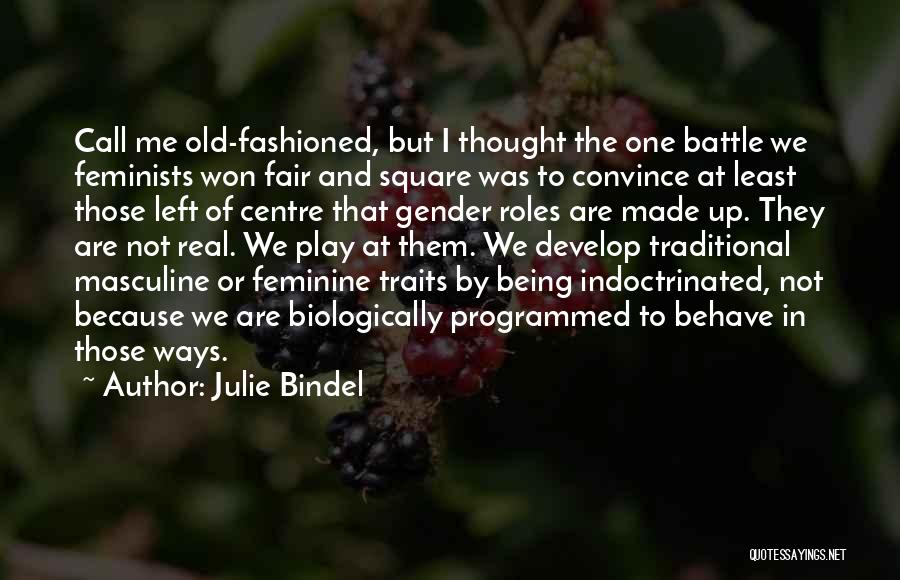 Call me old-fashioned, but I thought the one battle we feminists won fair and square was to convince at least those left of centre that gender roles are made up. They are not real. We play at them. We develop traditional masculine or feminine traits by being indoctrinated, not because we are biologically programmed to behave in those ways.

~ Author: Julie Bindel

QUOTESSAYINGS.NET